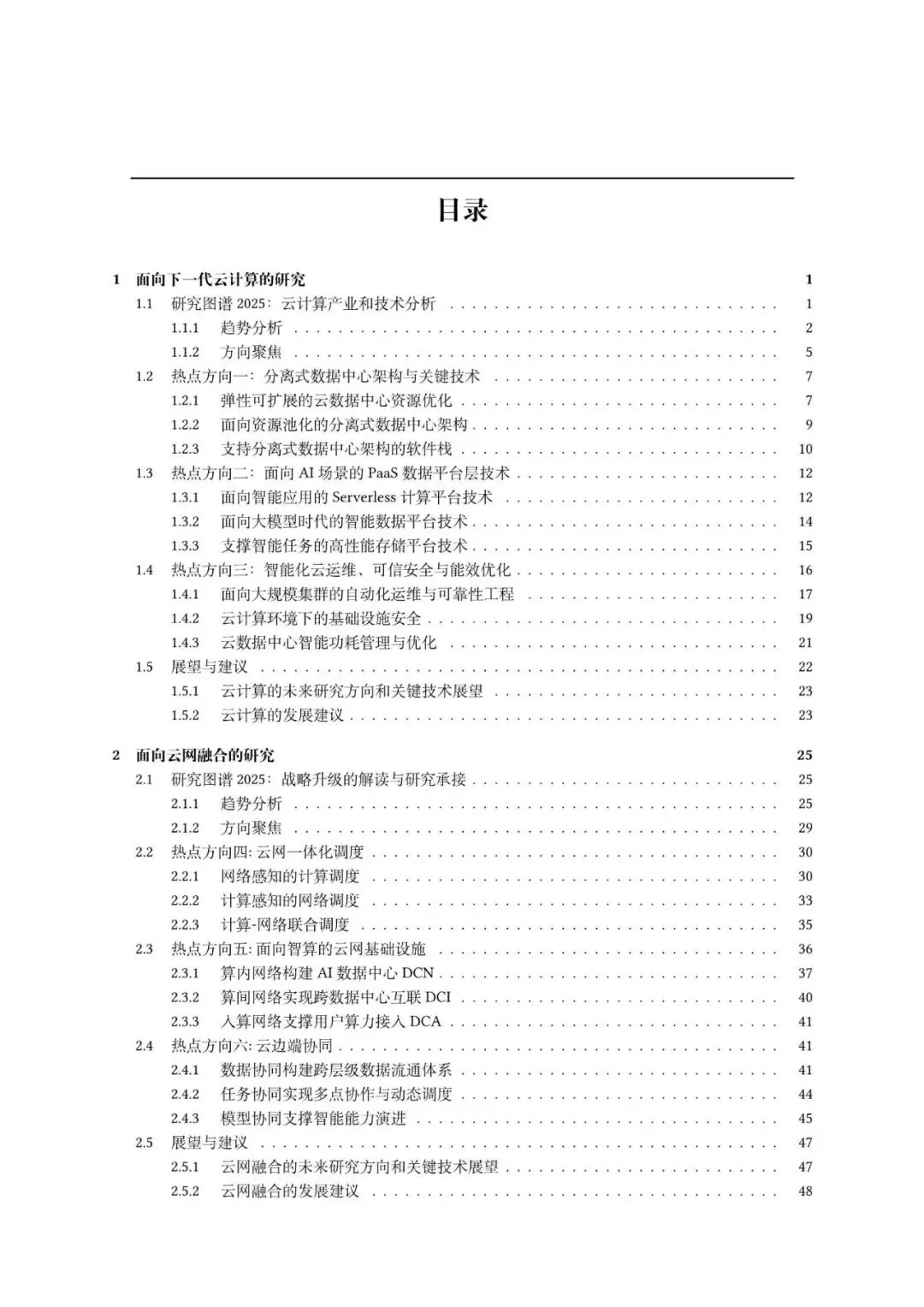 目录

1 面向下一代云计算的研究 1
1.1 研究图谱 2025：云计算产业和技术分析 1
1.1.1 趋势分析 2
1.1.2 方向聚焦 5
1.2 热点方向一：分离式数据中心架构与关键技术 7
1.2.1 弹性可扩展的云数据中心资源优化 7
1.2.2 面向资源池化的分离式数据中心架构 9
1.2.3 支持分离式数据中心架构的软件栈 10
1.3 热点方向二：面向 AI 场景的 PaaS 数据平台层技术 12
1.3.1 面向智能应用的 Serverless 计算平台技术 12
1.3.2 面向大模型时代的智能数据平台技术 14
1.3.3 支撑智能任务的高性能存储平台技术 15
1.4 热点方向三：智能化云运维、可信安全与能效优化 16
1.4.1 面向大规模集群的自动化运维与可靠性工程 17
1.4.2 云计算环境下的基础设施安全 19
1.4.3 云数据中心智能功耗管理与优化 21
1.5 展望与建议 22
1.5.1 云计算的未来研究方向和关键技术展望 23
1.5.2 云计算的发展建议 23

2 面向云网融合的研究 25
2.1 研究图谱 2025：战略升级的解读与研究承接 25
2.1.1 趋势分析 25
2.1.2 方向聚焦 29
2.2 热点方向四: 云网一体化调度 30
2.2.1 网络感知的计算调度 30
2.2.2 计算感知的网络调度 33
2.2.3 计算-网络联合调度 35
2.3 热点方向五: 面向智算的云网基础设施 36
2.3.1 算内网络构建 AI 数据中心 DCN 37
2.3.2 算间网络实现跨数据中心互联 DCI 40
2.3.3 入算网络支撑用户算力接入 DCA 41
2.4 热点方向六: 云边端协同 41
2.4.1 数据协同构建跨层级数据流通体系 41
2.4.2 任务协同实现多点协作与动态调度 44
2.4.3 模型协同支撑智能能力演进 45
2.5 展望与建议 47
2.5.1 云网融合的未来研究方向和关键技术展望 47
2.5.2 云网融合的发展建议 48